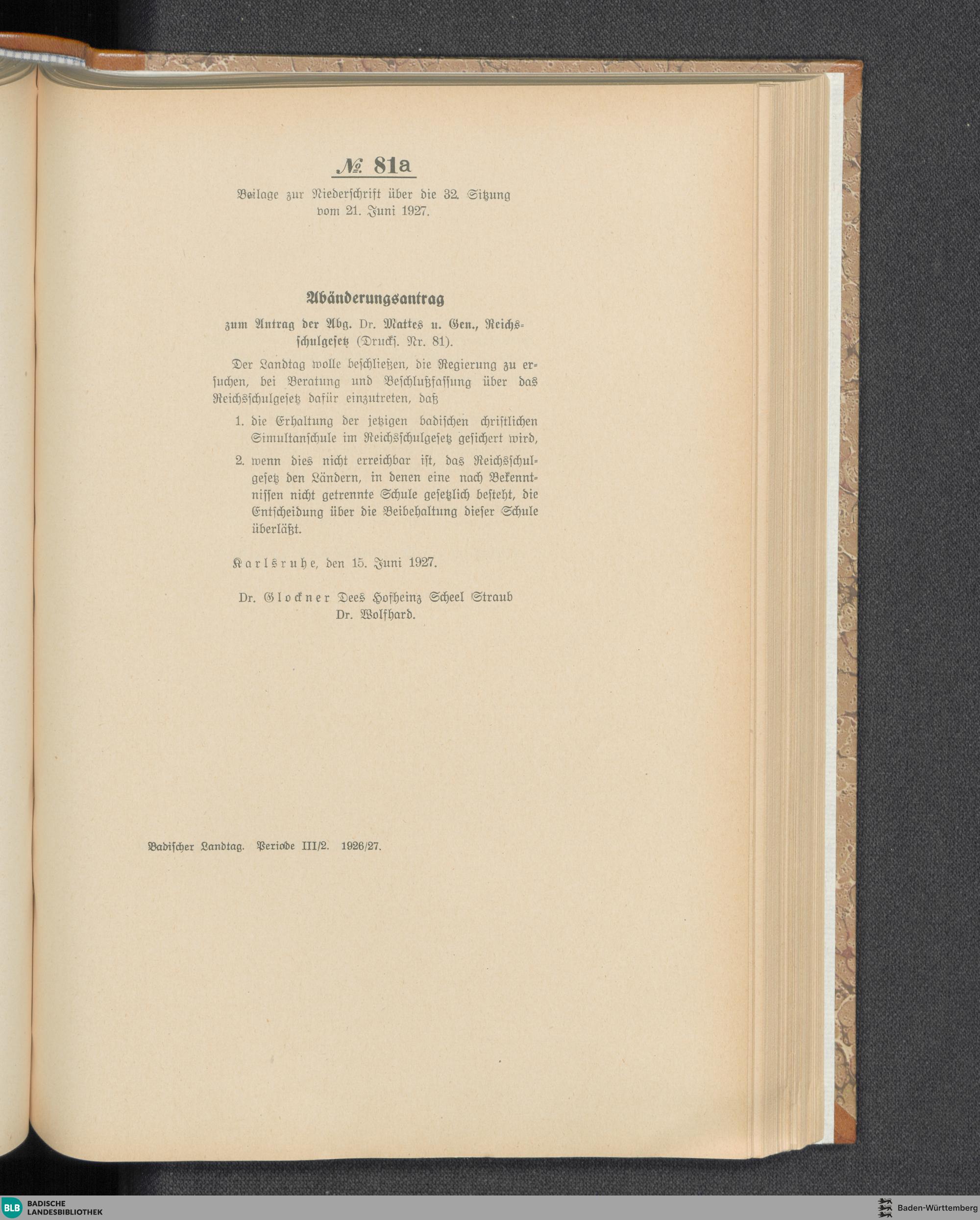 № 81a

Beilage zur Niederschrift über die 32. Sitzung vom 21. Juni 1927.

Abänderungsantrag

zum Antrag der Abg. Dr. Mattes u. Gen., Reichsschulgesetz (Drucks. Nr. 81).

Der Landtag wolle beschließen, die Regierung zu ersuchen, bei Beratung und Beschlußfassung über das Reichsschulgesetz dafür einzutreten, daß

1. die Erhaltung der jetzigen badischen christlichen Simultanschule im Reichsschulgesetz gesichert wird,

2. wenn dies nicht erreichbar ist, das Reichsschulgesetz den Ländern, in denen eine nach Bekenntnissen nicht getrennte Schule gesetzlich besteht, die Entscheidung über die Beibehaltung dieser Schule überläßt.

Karlsruhe, den 15. Juni 1927.

Dr. Glockner Dees Hofheinz Scheel Straub Dr. Wolfhard.

Badischer Landtag. Periode III/2. 1926/27.

BLB BADISCHE LANDESBIBLIOTHEK

Baden-Württemberg